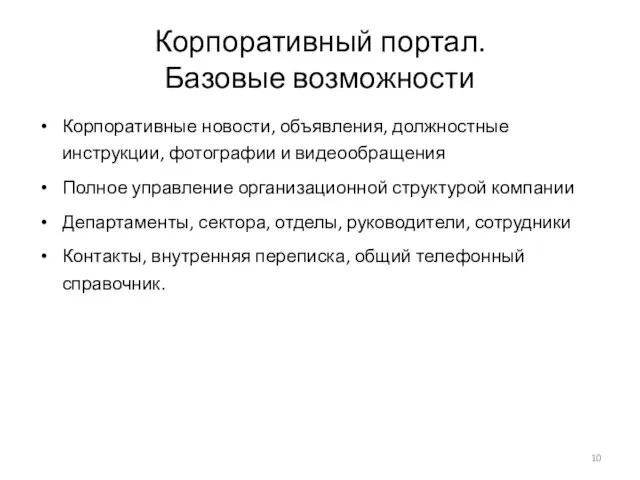 Корпоративный портал.
Базовые возможности

• Корпоративные новости, объявления, должностные инструкции, фотографии и видеообращения
• Полное управление организационной структурой компании
• Департаменты, сектора, отделы, руководители, сотрудники
• Контакты, внутренняя переписка, общий телефонный справочник.

10